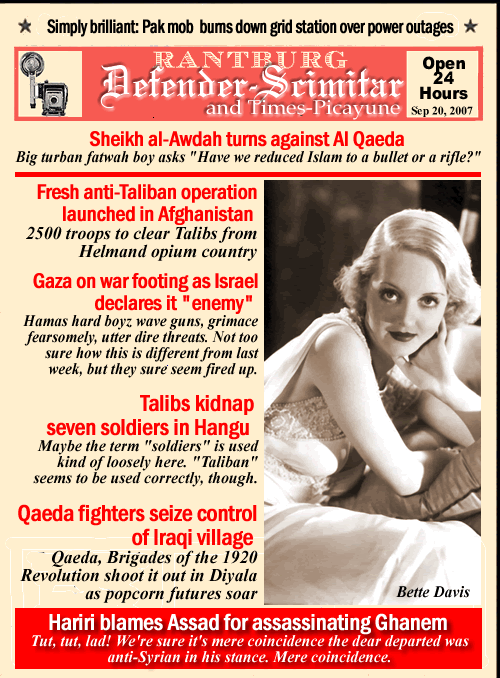 ★ Simply brilliant: Pak mob burns down grid station over power outages ★

RANTBURG
Defender-Scimitar
and Times-Picayune

Open 24 Hours
Sep 20, 2007

Sheikh al-Awdah turns against Al Qaeda
Big turban fatwah boy asks "Have we reduced Islam to a bullet or a rifle?"

Fresh anti-Taliban operation launched in Afghanistan
2500 troops to clear Talibs from Helmand opium country

Gaza on war footing as Israel declares it "enemy"
Hamas hard boyz wave guns, grimace fearsomely, utter dire threats. Not too sure how this is different from last week, but they sure seem fired up.

Talibs kidnap seven soldiers in Hangu
Maybe the term "soldiers" is used kind of loosely here. "Taliban" seems to be used correctly, though.

Qaeda fighters seize control of Iraqi village
Qaeda, Brigades of the 1920 Revolution shoot it out in Diyala as popcorn futures soar

Bette Davis

Hariri blames Assad for assassinating Ghanem
Tut, tut, lad! We're sure it's mere coincidence the dear departed was anti-Syrian in his stance. Mere coincidence.